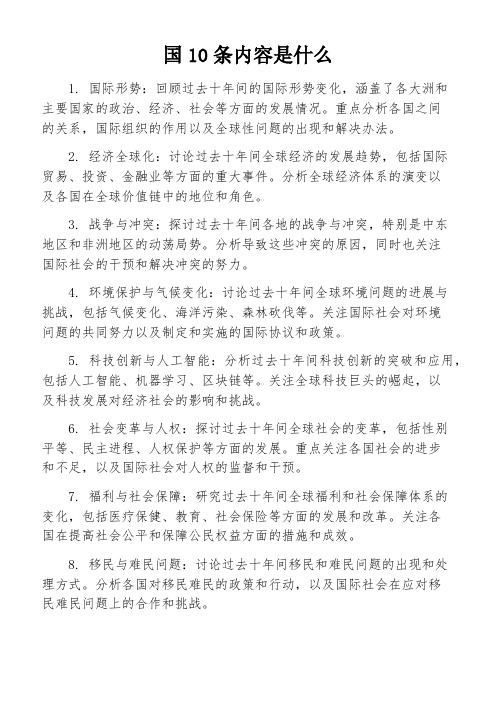 国 10 条内容是什么

1. 国际形势：回顾过去十年间的国际形势变化，涵盖了各大洲和主要国家的政治、经济、社会等方面的发展情况。重点分析各国之间的关系，国际组织的作用以及全球性问题的出现和解决办法。

2. 经济全球化：讨论过去十年间全球经济的发展趋势，包括国际贸易、投资、金融业等方面的重大事件。分析全球经济体系的演变以及各国在全球价值链中的地位和角色。

3. 战争与冲突：探讨过去十年间各地的战争与冲突，特别是中东地区和非洲地区的动荡局势。分析导致这些冲突的原因，同时也关注国际社会的干预和解决冲突的努力。

4. 环境保护与气候变化：讨论过去十年间全球环境问题的进展与挑战，包括气候变化、海洋污染、森林砍伐等。关注国际社会对环境问题的共同努力以及制定和实施的国际协议和政策。

5. 科技创新与人工智能：分析过去十年间科技创新的突破和应用，包括人工智能、机器学习、区块链等。关注全球科技巨头的崛起，以及科技发展对经济社会的影响和挑战。

6. 社会变革与人权：探讨过去十年间全球社会的变革，包括性别平等、民主进程、人权保护等方面的发展。重点关注各国社会的进步和不足，以及国际社会对人权的监督和干预。

7. 福利与社会保障：研究过去十年间全球福利和社会保障体系的变化，包括医疗保健、教育、社会保险等方面的发展和改革。关注各国在提高社会公平和保障公民权益方面的措施和成效。

8. 移民与难民问题：讨论过去十年间移民和难民问题的出现和处理方式。分析各国对移民难民的政策和行动，以及国际社会在应对移民难民问题上的合作和挑战。